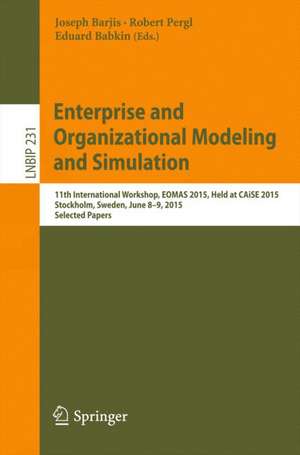 Joseph Barjis · Robert Pergl
Eduard Babkin (Eds.)

LNBIP 231

Enterprise and Organizational Modeling and Simulation

11th International Workshop, EOMAS 2015, Held at CAiSE 2015
Stockholm, Sweden, June 8–9, 2015
Selected Papers

Springer